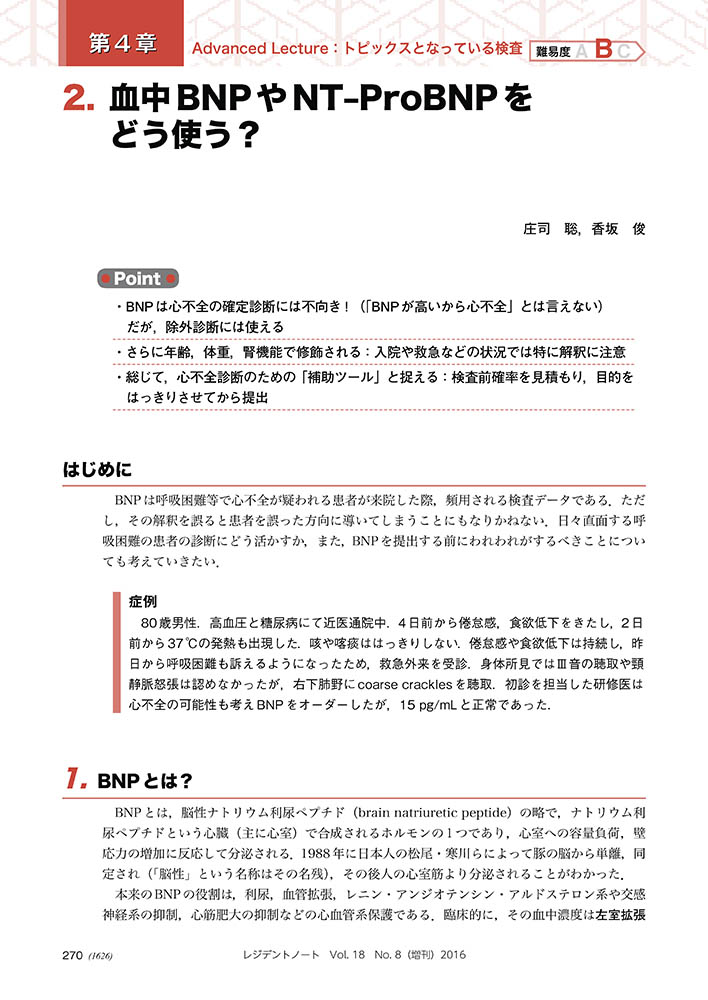 第4章　Advanced Lecture：トピックスとなっている検査　難易度 A B C

2. 血中BNPやNT-ProBNPをどう使う？

庄司　聡，香坂　俊

Point

・BNPは心不全の確定診断には不向き！（「BNPが高いから心不全」とは言えない）だが，除外診断には使える

・さらに年齢，体重，腎機能で修飾される：入院や救急などの状況では特に解釈に注意

・総じて，心不全診断のための「補助ツール」と捉える：検査前確率を見積もり，目的をはっきりさせてから提出

はじめに

BNPは呼吸困難等で心不全が疑われる患者が来院した際，頻用される検査データである．ただし，その解釈を誤ると患者を誤った方向に導いてしまうことにもなりかねない．日々直面する呼吸困難の患者の診断にどう活かすか，また，BNPを提出する前にわれわれがするべきことについても考えていきたい．

症例

80歳男性．高血圧と糖尿病にて近医通院中．4日前から倦怠感，食欲低下をきたし，2日前から37℃の発熱も出現した．咳や喀痰ははっきりしない．倦怠感や食欲低下は持続し，昨日から呼吸困難も訴えるようになったため，救急外来を受診．身体所見ではⅢ音の聴取や頸静脈怒張は認めなかったが，右下肺野にcoarse cracklesを聴取．初診を担当した研修医は心不全の可能性も考えBNPをオーダーしたが，15 pg/mLと正常であった．

1. BNPとは？

BNPとは，脳性ナトリウム利尿ペプチド（brain natriuretic peptide）の略で，ナトリウム利尿ペプチドという心臓（主に心室）で合成されるホルモンの1つであり，心室への容量負荷，壁応力の増加に反応して分泌される．1988年に日本人の松尾・寒川らによって豚の脳から単離，同定され（「脳性」という名称はその名残），その後人の心室筋より分泌されることがわかった．

本来のBNPの役割は，利尿，血管拡張，レニン・アンジオテンシン・アルドステロン系や交感神経系の抑制，心筋肥大の抑制などの心血管系保護である．臨床的に，その血中濃度は左室拡張

270 (1626)　レジデントノート　Vol. 18　No. 8（増刊）2016